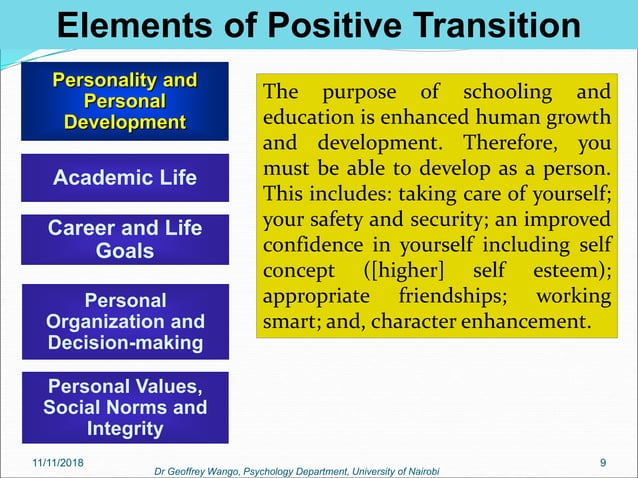 Elements of Positive Transition

Personality and Personal Development

Academic Life

Career and Life Goals

Personal Organization and Decision-making

Personal Values, Social Norms and Integrity

The purpose of schooling and education is enhanced human growth and development. Therefore, you must be able to develop as a person. This includes: taking care of yourself; your safety and security; an improved confidence in yourself including self concept ([higher] self esteem); appropriate friendships; working smart; and, character enhancement.

11/11/2018

Dr Geoffrey Wango, Psychology Department, University of Nairobi

9